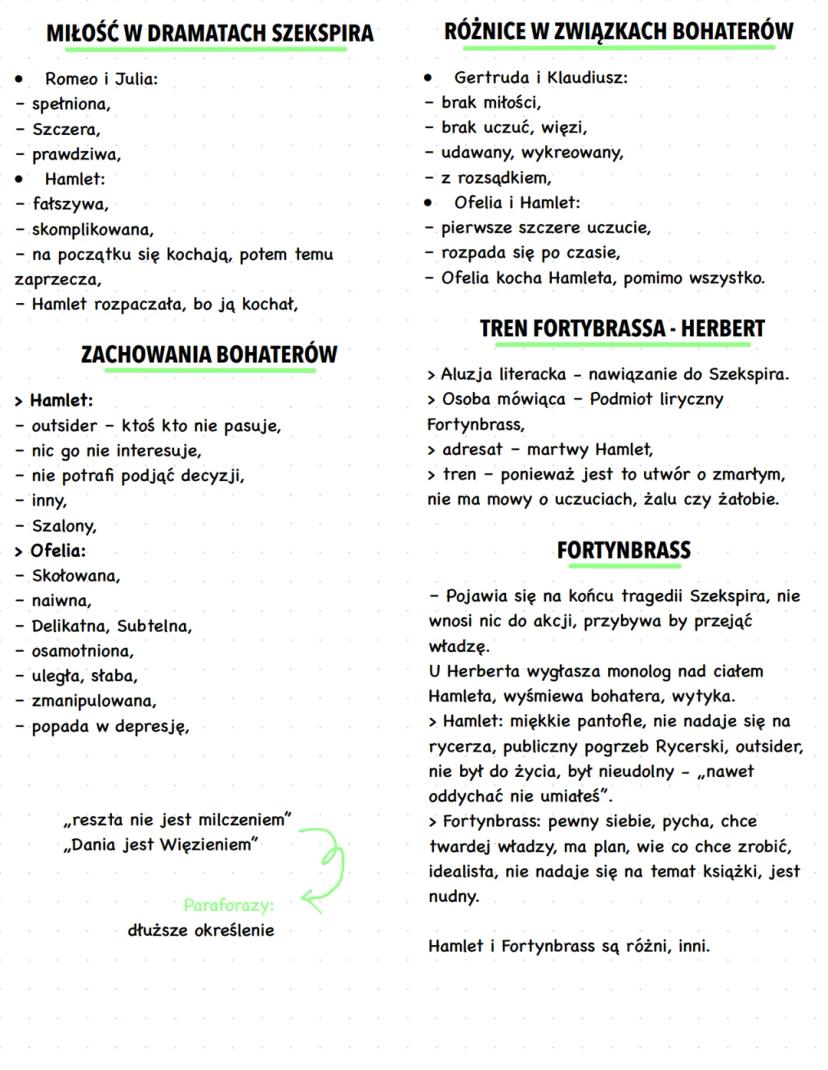 MIŁOŚĆ W DRAMATACH SZEKSPIRA

• Romeo i Julia:
- spełniona,
- Szczera,
- prawdziwa,
• Hamlet:
- fałszywa,
- skomplikowana,
- na początku się kochają, potem temu zaprzecza,
- Hamlet rozpaczała, bo ją kochał,

ZACHOWANIA BOHATERÓW

> Hamlet:
- outsider - ktoś kto nie pasuje,
- nic go nie interesuje,
- nie potrafi podjąć decyzji,
- inny,
- Szalony,
> Ofelia:
- Skołowana,
- naiwna,
- Delikatna, Subtelna,
- osamotniona,
- uległa, słaba,
- zmanipulowana,
- popada w depresję,

„reszta nie jest milczeniem"
„Dania jest Więzieniem"

Paraforazy:
dłuższe określenie

RÓŻNICE W ZWIĄZKACH BOHATERÓW

• Gertruda i Klaudiusz:
- brak miłości,
- brak uczuć, więzi,
- udawany, wykreowany,
- z rozsądkiem,
• Ofelia i Hamlet:
- pierwsze szczere uczucie,
- rozpada się po czasie,
- Ofelia kocha Hamleta, pomimo wszystko.

TREN FORTYBRASSA - HERBERT

> Aluzja literacka - nawiązanie do Szekspira.
> Osoba mówiąca - Podmiot liryczny Fortynbrass,
> adresat - martwy Hamlet,
> tren - ponieważ jest to utwór o zmarłym, nie ma mowy o uczuciach, żalu czy żałobie.

FORTYNBRASS

- Pojawia się na końcu tragedii Szekspira, nie wnosi nic do akcji, przybywa by przejąć władzę.
U Herberta wygłasza monolog nad ciałem Hamleta, wyśmiewa bohatera, wytyka.
> Hamlet: miękkie pantofle, nie nadaje się na rycerza, publiczny pogrzeb Rycerski, outsider, nie był do życia, był nieudolny - „nawet oddychać nie umiałeś".
> Fortynbrass: pewny siebie, pycha, chce twardej władzy, ma plan, wie co chce zrobić, idealista, nie nadaje się na temat książki, jest nudny.

Hamlet i Fortynbrass są różni, inni.